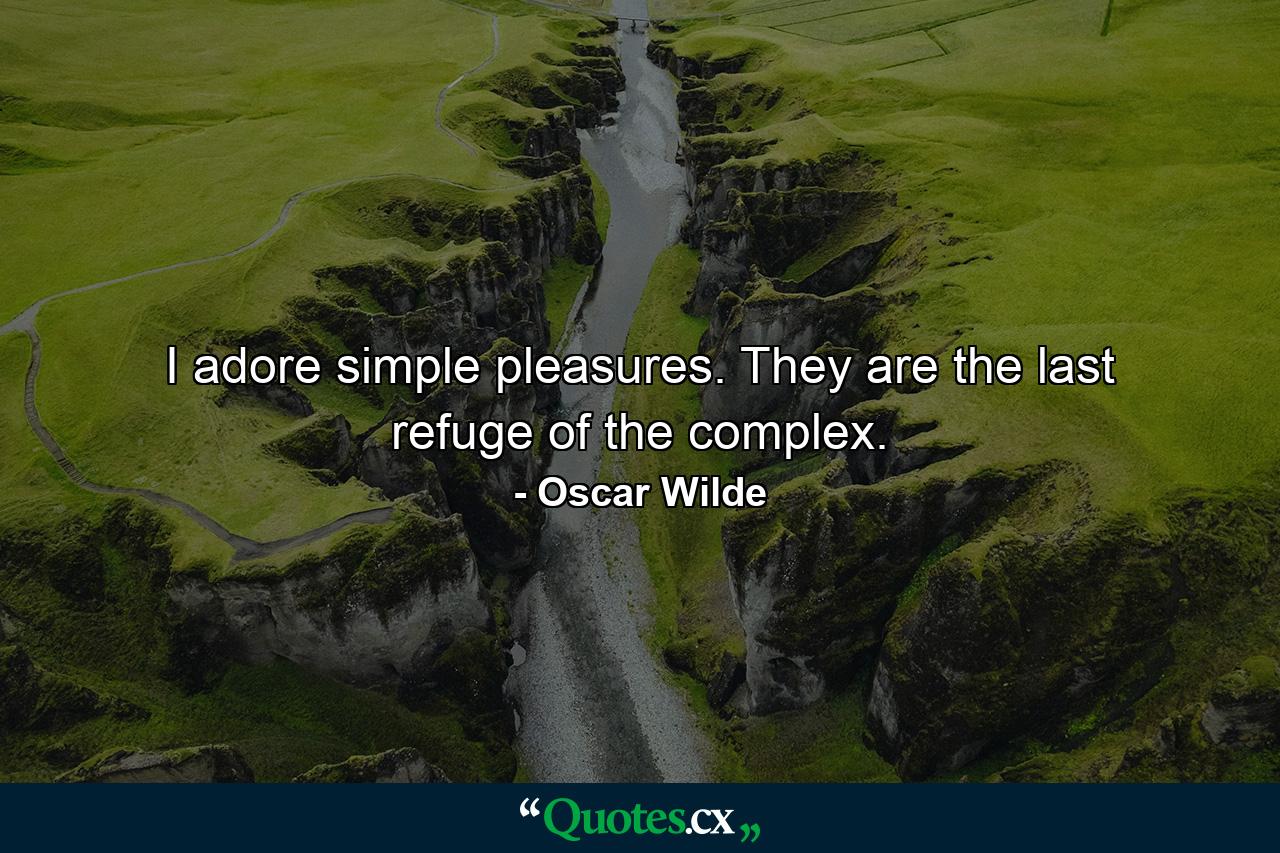 I adore simple pleasures. They are the last refuge of the complex.

- Oscar Wilde

“Quotes.cx„